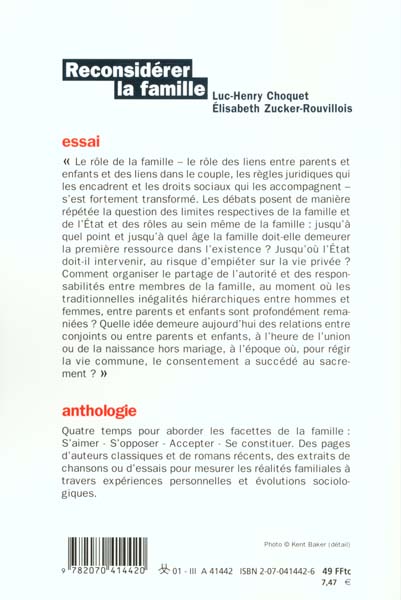 Reconsidérer la famille

Luc-Henry Choquet
Élisabeth Zucker-Rouvillois

essai

« Le rôle de la famille – le rôle des liens entre parents et enfants et des liens dans le couple, les règles juridiques qui les encadrent et les droits sociaux qui les accompagnent – s'est fortement transformé. Les débats posent de manière répétée la question des limites respectives de la famille et de l'État et des rôles au sein même de la famille : jusqu'à quel point et jusqu'à quel âge la famille doit-elle demeurer la première ressource dans l'existence ? Jusqu'où l'État doit-il intervenir, au risque d'empiéter sur la vie privée ? Comment organiser le partage de l'autorité et des responsabilités entre membres de la famille, au moment où les traditionnelles inégalités hiérarchiques entre hommes et femmes, entre parents et enfants sont profondément remaniées ? Quelle idée demeure aujourd'hui des relations entre conjoints ou entre parents et enfants, à l'heure de l'union ou de la naissance hors mariage, à l'époque où, pour régir la vie commune, le consentement a succédé au sacrement ? »

anthologie

Quatre temps pour aborder les facettes de la famille : S'aimer - S'opposer - Accepter - Se constituer. Des pages d'auteurs classiques et de romans récents, des extraits de chansons ou d'essais pour mesurer les réalités familiales à travers expériences personnelles et évolutions sociologiques.

Photo © Kent Baker (détail)

9 782070 414420

01 - III A 41442 ISBN 2-07-041442-6 49 FFtc
7,47 €